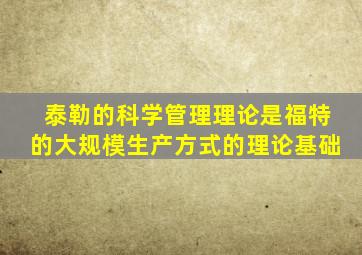 泰勒的科学管理理论是福特的大规模生产方式的理论基础